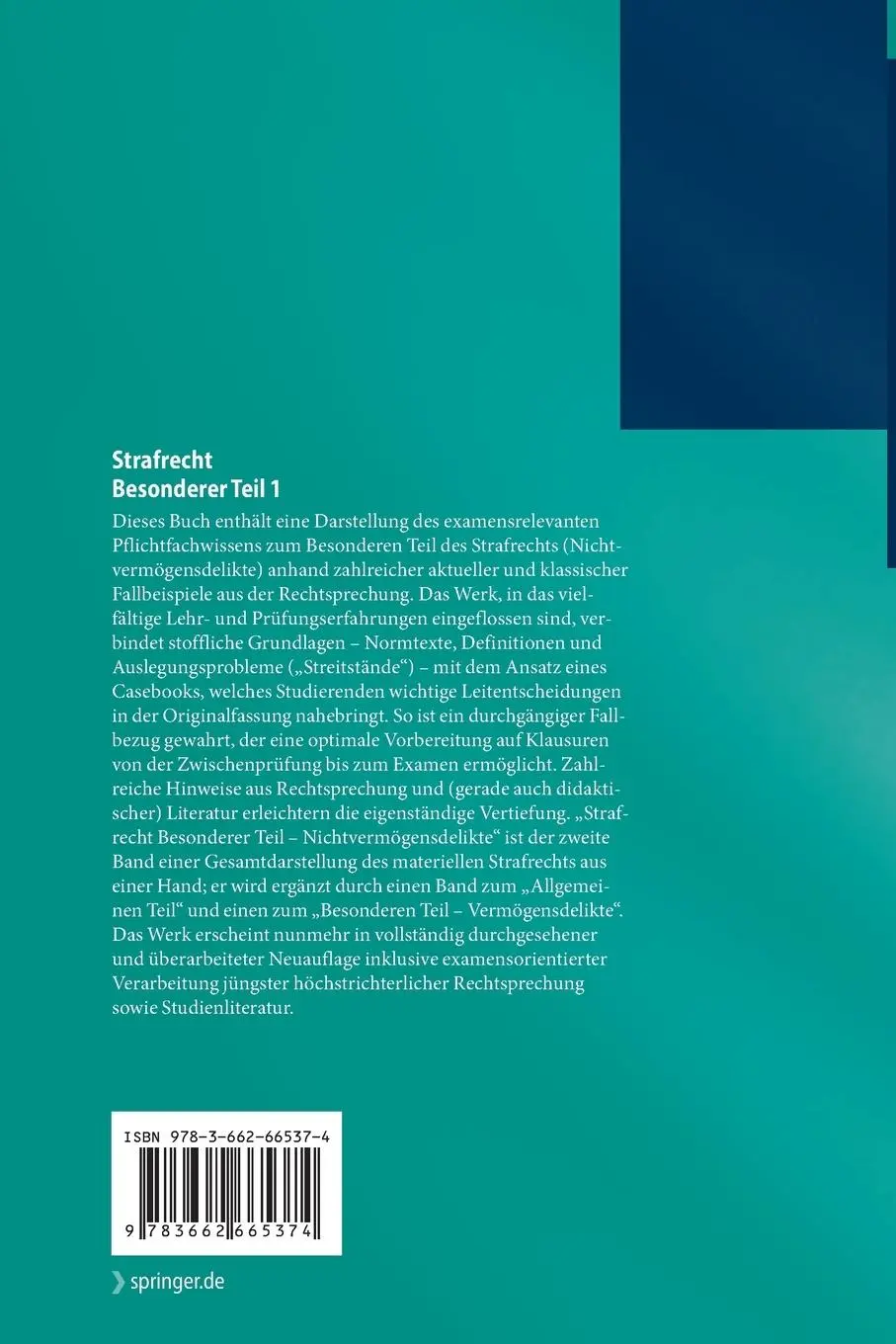 Strafrecht
Besonderer Teil 1

Dieses Buch enthält eine Darstellung des examensrelevanten Pflichtfachwissens zum Besonderen Teil des Strafrechts (Nichtvermögensdelikte) anhand zahlreicher aktueller und klassischer Fallbeispiele aus der Rechtsprechung. Das Werk, in das vielfältige Lehr- und Prüfungserfahrungen eingeflossen sind, verbindet stoffliche Grundlagen – Normtexte, Definitionen und Auslegungsprobleme („Streitstände“) – mit dem Ansatz eines Casebooks, welches Studierenden wichtige Leitentscheidungen in der Originalfassung nahebringt. So ist ein durchgängiger Fallbezug gewahrt, der eine optimale Vorbereitung auf Klausuren von der Zwischenprüfung bis zum Examen ermöglicht. Zahlreiche Hinweise aus Rechtsprechung und (gerade auch didaktischer) Literatur erleichtern die eigenständige Vertiefung. „Strafrecht Besonderer Teil – Nichtvermögensdelikte“ ist der zweite Band einer Gesamtdarstellung des materiellen Strafrechts aus einer Hand; er wird ergänzt durch einen Band zum „Allgemeinen Teil“ und einen zum „Besonderen Teil – Vermögensdelikte“. Das Werk erscheint nunmehr in vollständig durchgesehener und überarbeiteter Neuauflage inklusive examensorientierter Verarbeitung jüngster höchstrichterlicher Rechtsprechung sowie Studienliteratur.

ISBN 978-3-662-66537-4

9 783662 665374

springer.de